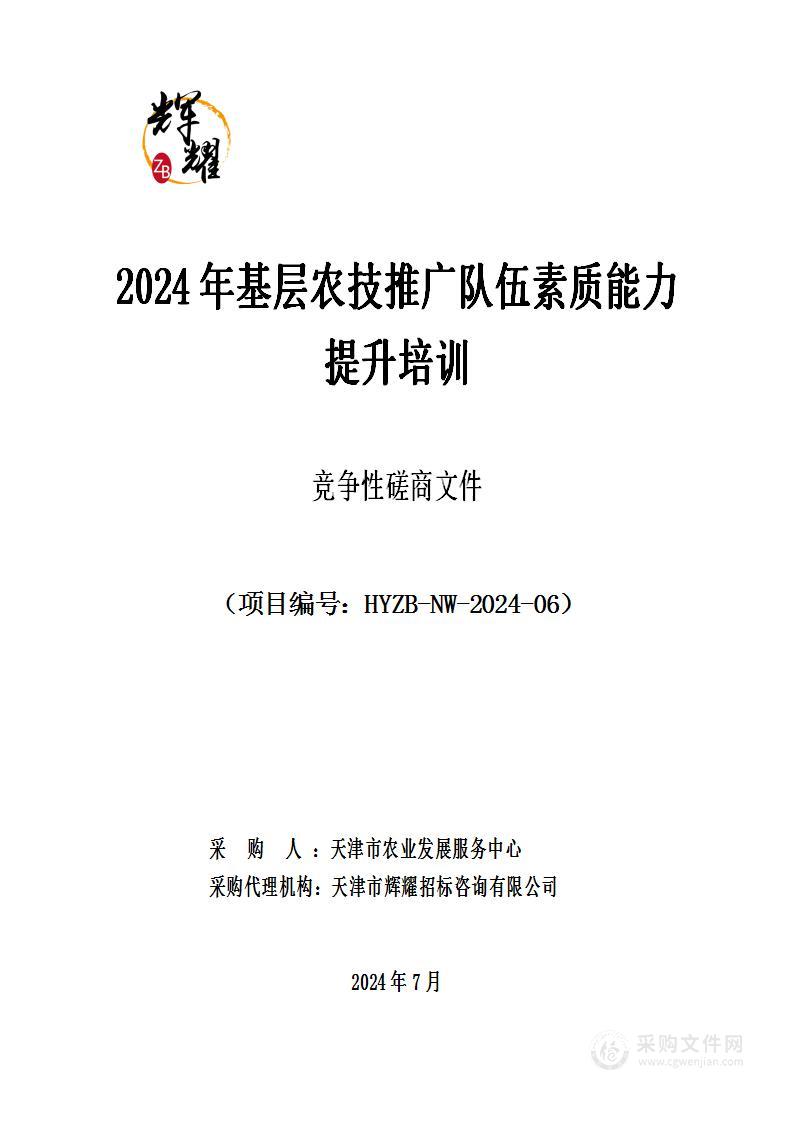 辉耀
ZB

2024年基层农技推广队伍素质能力提升培训

竞争性磋商文件

（项目编号：HYZB-NW-2024-06）

采 购 人：天津市农业发展服务中心
采购代理机构：天津市辉耀招标咨询有限公司

2024年7月

采购文件网
www.cgwenjian.com